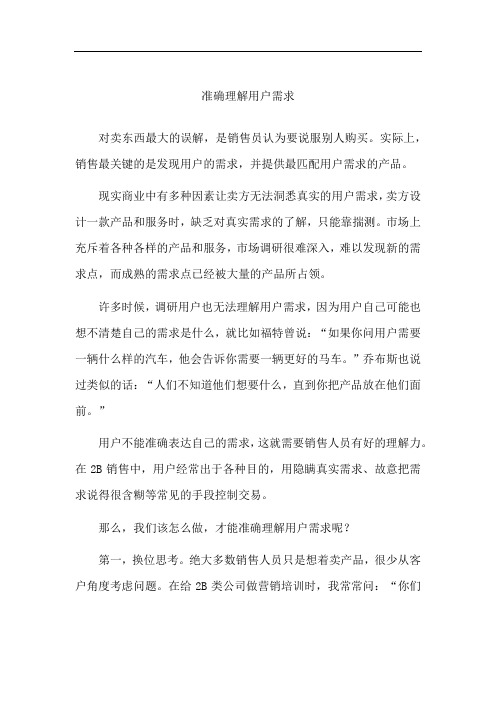 准确理解用户需求

对卖东西最大的误解，是销售员认为要说服别人购买。实际上，销售最关键的是发现用户的需求，并提供最匹配用户需求的产品。

现实商业中有多种因素让卖方无法洞悉真实的用户需求，卖方设计一款产品和服务时，缺乏对真实需求的了解，只能靠揣测。市场上充斥着各种各样的产品和服务，市场调研很难深入，难以发现新的需求点，而成熟的需求点已经被大量的产品所占领。

许多时候，调研用户也无法理解用户需求，因为用户自己可能也想不清楚自己的需求是什么，就比如福特曾说：“如果你问用户需要一辆什么样的汽车，他会告诉你需要一辆更好的马车。”乔布斯也说过类似的话：“人们不知道他们想要什么，直到你把产品放在他们面前。”

用户不能准确表达自己的需求，这就需要销售人员有好的理解力。在 2B 销售中，用户经常出于各种目的，用隐瞒真实需求、故意把需求说得很含糊等常见的手段控制交易。

那么，我们该怎么做，才能准确理解用户需求呢？

第一，换位思考。绝大多数销售人员只是想着卖产品，很少从客户角度考虑问题。在给 2B 类公司做营销培训时，我常常问：“你们